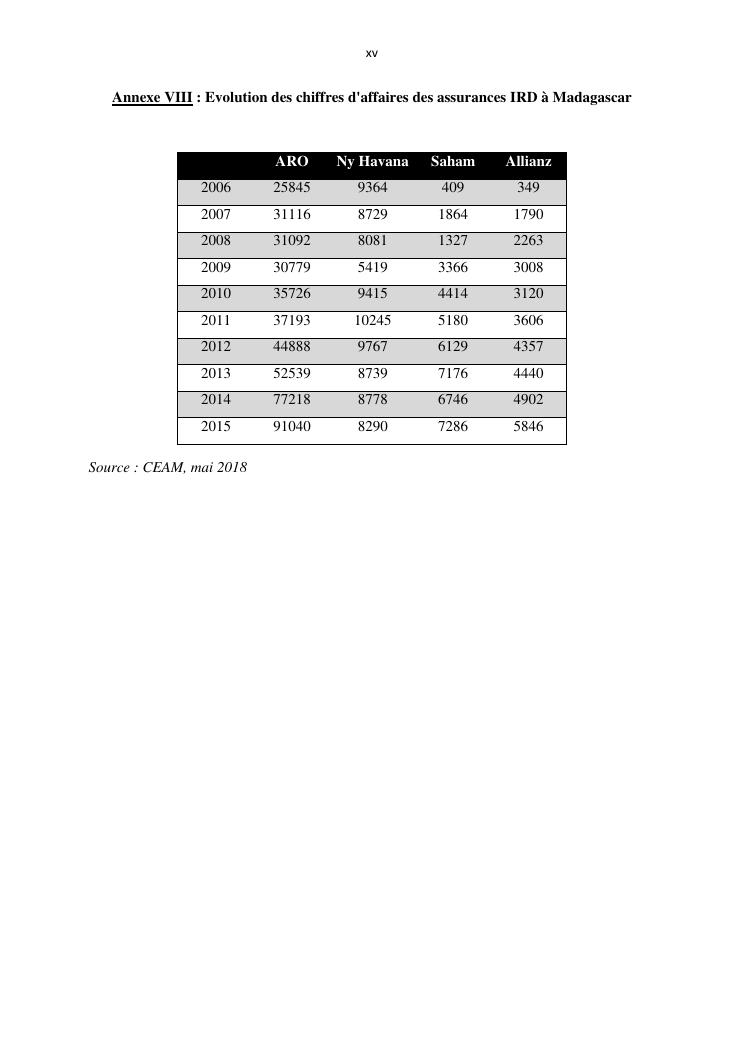 xv

Annexe VIII : Evolution des chiffres d'affaires des assurances IRD à Madagascar

| | ARO | Ny Havana | Saham | Allianz |
|---|---|---|---|---|
| 2006 | 25845 | 9364 | 409 | 349 |
| 2007 | 31116 | 8729 | 1864 | 1790 |
| 2008 | 31092 | 8081 | 1327 | 2263 |
| 2009 | 30779 | 5419 | 3366 | 3008 |
| 2010 | 35726 | 9415 | 4414 | 3120 |
| 2011 | 37193 | 10245 | 5180 | 3606 |
| 2012 | 44888 | 9767 | 6129 | 4357 |
| 2013 | 52539 | 8739 | 7176 | 4440 |
| 2014 | 77218 | 8778 | 6746 | 4902 |
| 2015 | 91040 | 8290 | 7286 | 5846 |

Source : CEAM, mai 2018